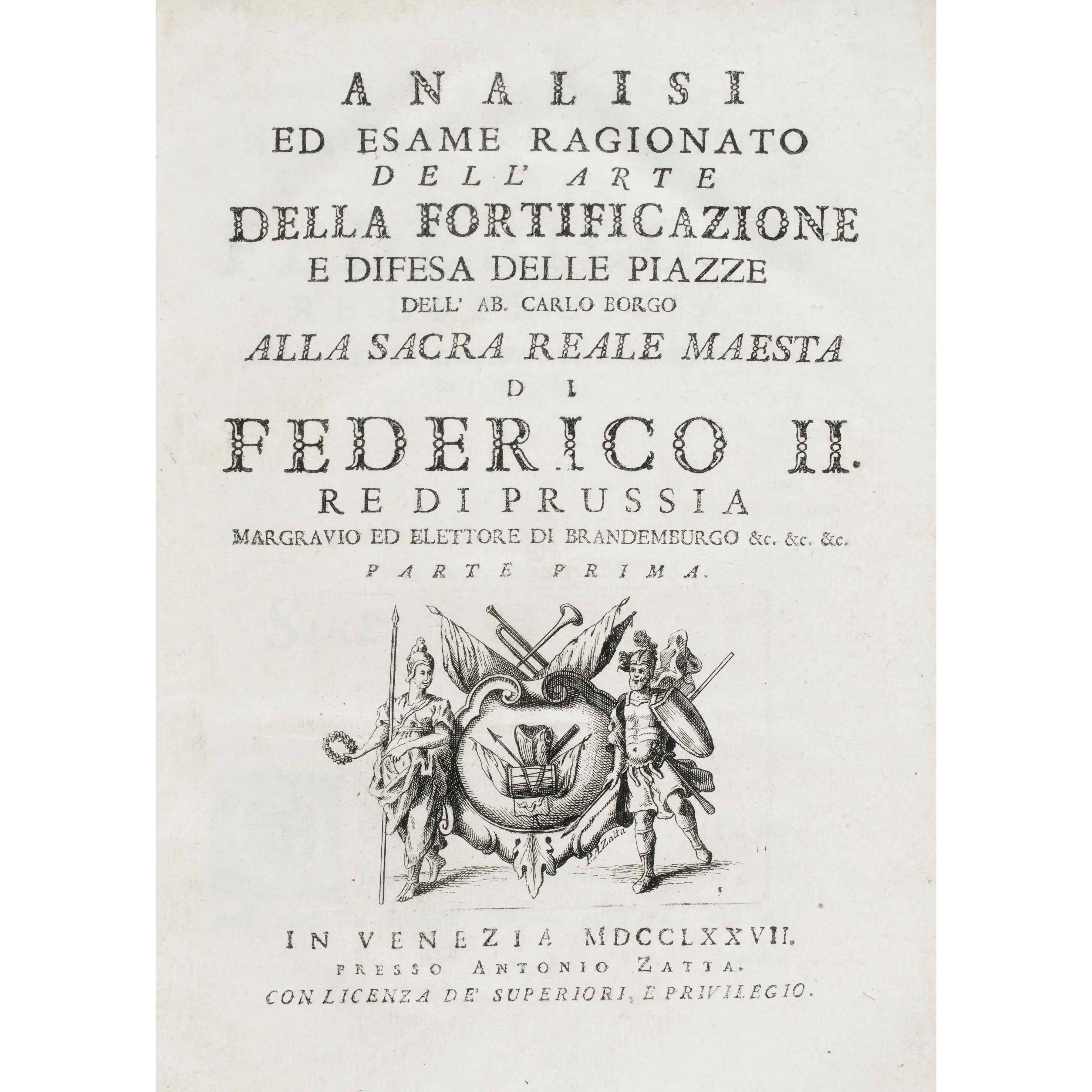 ANALISI
ED ESAME RAGIONATO
DELL' ARTE
DELLA FORTIFICAZIONE
E DIFESA DELLE PIAZZE
DELL' AB. CARLO BORGO
ALLA SACRA REALE MAESTA
DI
FEDERICO II.
RE DI PRUSSIA
MARGRAVIO ED ELETTORE DI BRANDEMBURGO &c. &c. &c.
PARTE PRIMA.

P.A.Zatta

IN VENEZIA MDCCLXXVII.
PRESSO ANTONIO ZATTA.
CON LICENZA DE' SUPERIORI, E PRIVILEGIO.